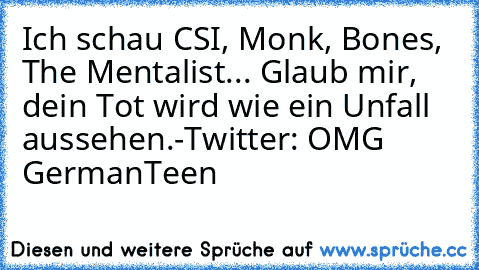 Ich schau CSI, Monk, Bones, The Mentalist... Glaub mir, dein Tot wird wie ein Unfall aussehen.-Twitter: OMG GermanTeen

Diesen und weitere Sprüche auf www.sprüche.cc